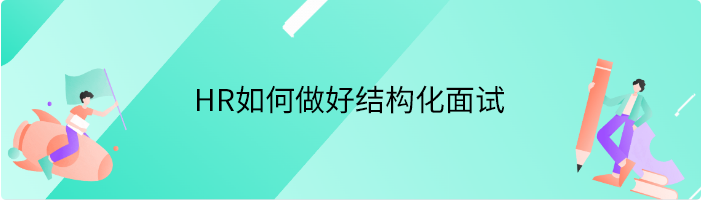 HR如何做好结构化面试